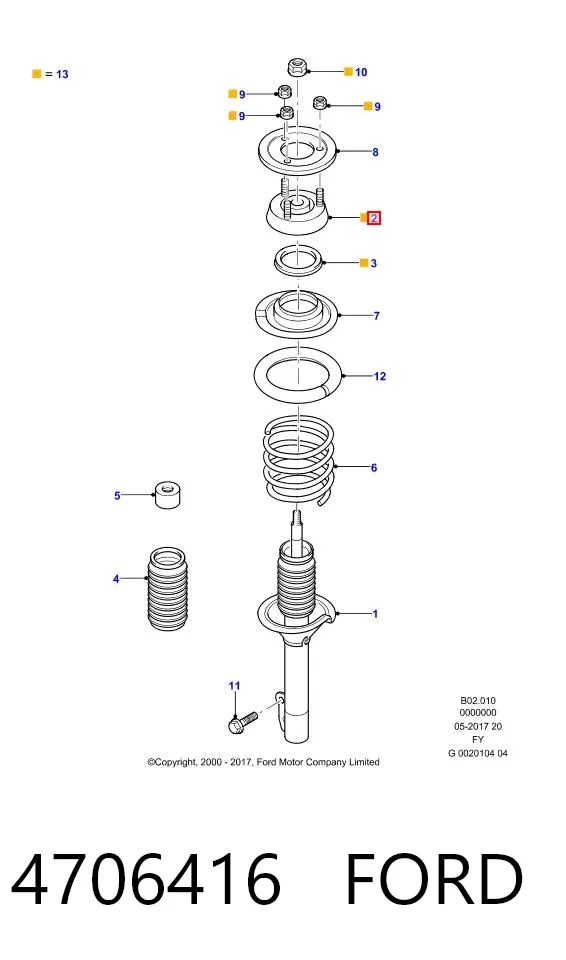 = 13

10

9

9

9

8

2

3

7

12

6

5

4

1

11

B02.010
0000000
05-2017 20
FY
G 0020104 04

©Copyright, 2000 - 2017, Ford Motor Company Limited

4706416 FORD